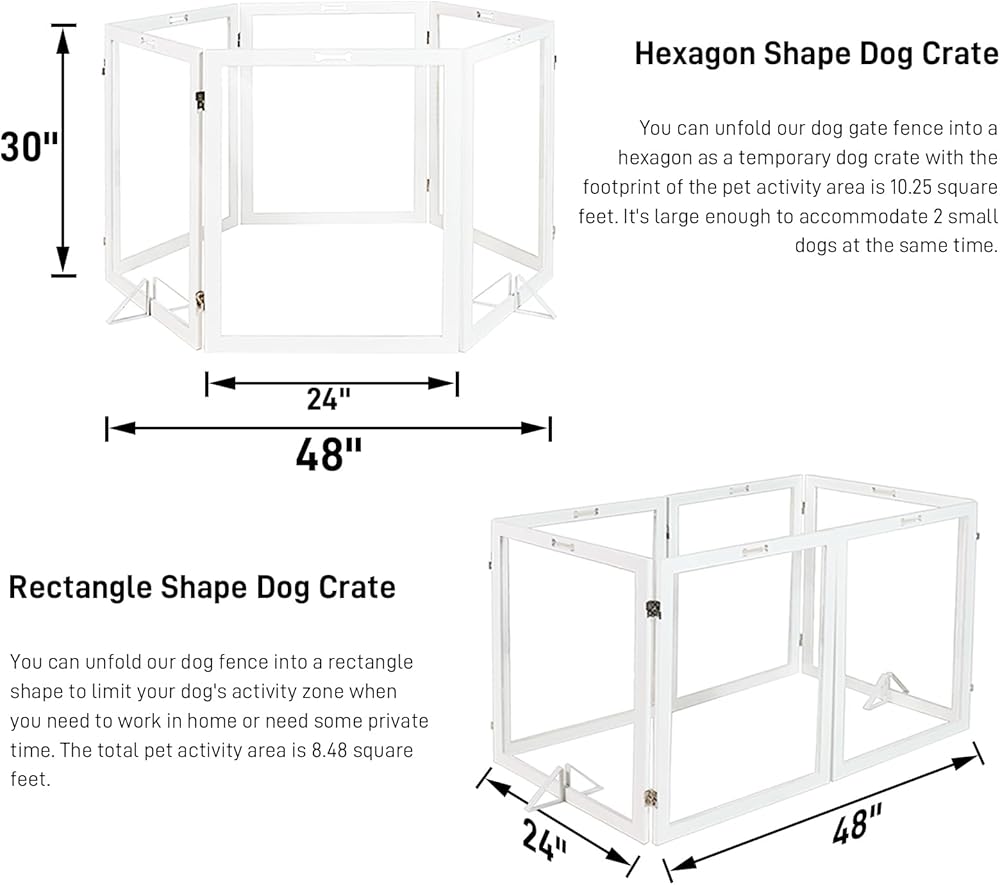 30"

Hexagon Shape Dog Crate

You can unfold our dog gate fence into a hexagon as a temporary dog crate with the footprint of the pet activity area is 10.25 square feet. It's large enough to accommodate 2 small dogs at the same time.

24"

48"

Rectangle Shape Dog Crate

You can unfold our dog fence into a rectangle shape to limit your dog's activity zone when you need to work in home or need some private time. The total pet activity area is 8.48 square feet.

24"

48"